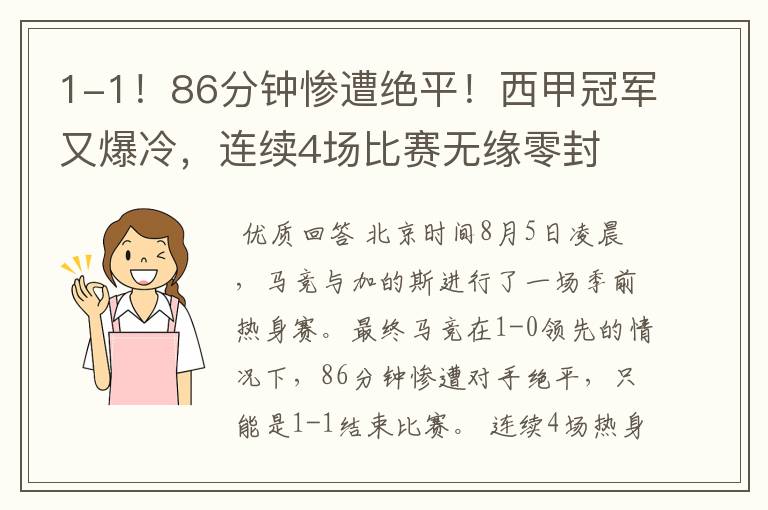 1-1！86分钟惨遭绝平！西甲冠军又爆冷，连续4场比赛无缘零封

优质回答 北京时间8月5日凌晨，马竞与加的斯进行了一场季前热身赛。最终马竞在1-0领先的情况下，86分钟惨遭对手绝平，只能是1-1结束比赛。 连续4场热身